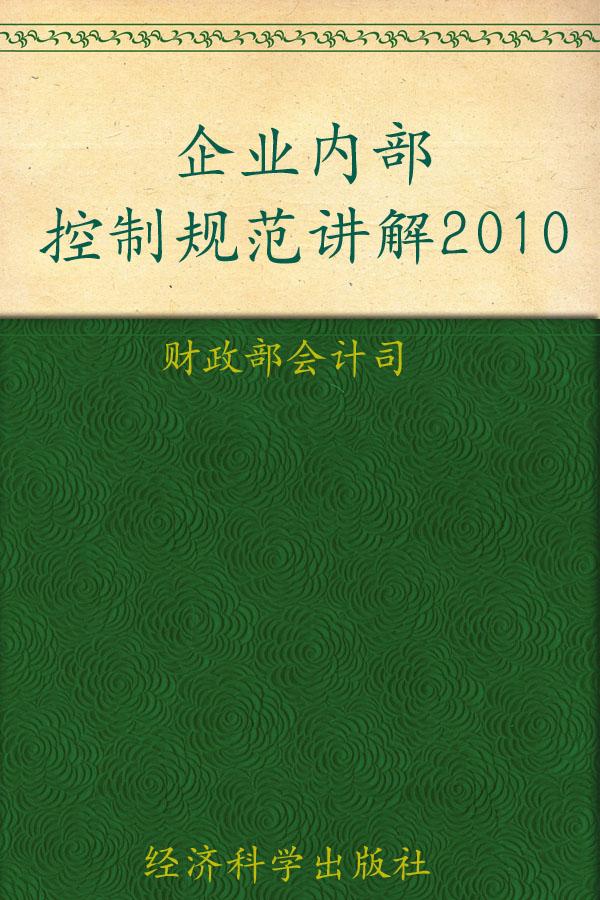 企业内部
控制规范讲解2010

财政部会计司

经济科学出版社